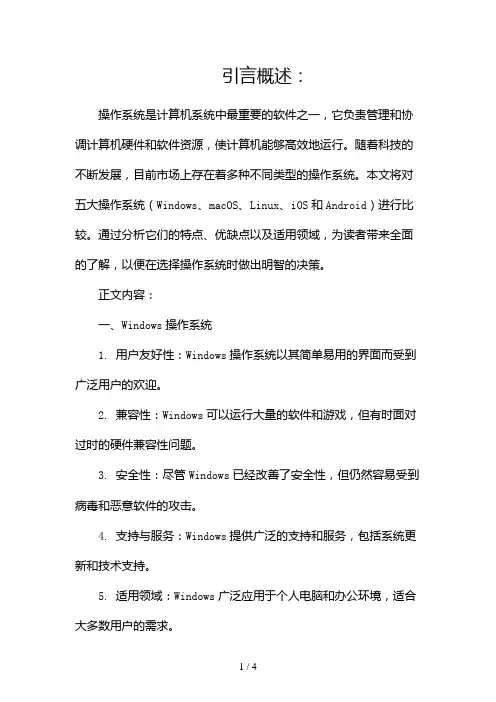 引言概述：

操作系统是计算机系统中最重要的软件之一，它负责管理和协调计算机硬件和软件资源，使计算机能够高效地运行。随着科技的不断发展，目前市场上存在着多种不同类型的操作系统。本文将对五大操作系统（Windows、macOS、Linux、iOS 和 Android）进行比较。通过分析它们的特点、优缺点以及适用领域，为读者带来全面的了解，以便在选择操作系统时做出明智的决策。

正文内容：

一、Windows 操作系统

1. 用户友好性：Windows 操作系统以其简单易用的界面而受到广泛用户的欢迎。

2. 兼容性：Windows 可以运行大量的软件和游戏，但有时面对过时的硬件兼容性问题。

3. 安全性：尽管 Windows 已经改善了安全性，但仍然容易受到病毒和恶意软件的攻击。

4. 支持与服务：Windows 提供广泛的支持和服务，包括系统更新和技术支持。

5. 适用领域：Windows 广泛应用于个人电脑和办公环境，适合大多数用户的需求。

1 / 4